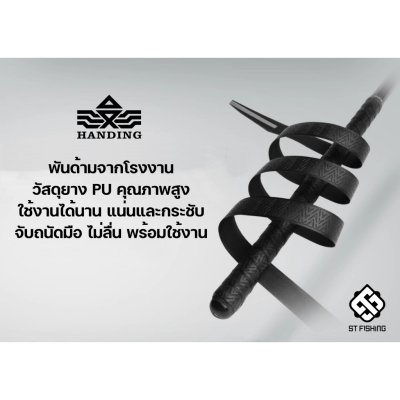 HANDING

พันด้ามจากโรงงาน
วัสดุยาง PU คุณภาพสูง
ใช้งานได้นาน แน่นและกระชับ
จับถนัดมือ ไม่ลื่น พร้อมใช้งาน

ST FISHING